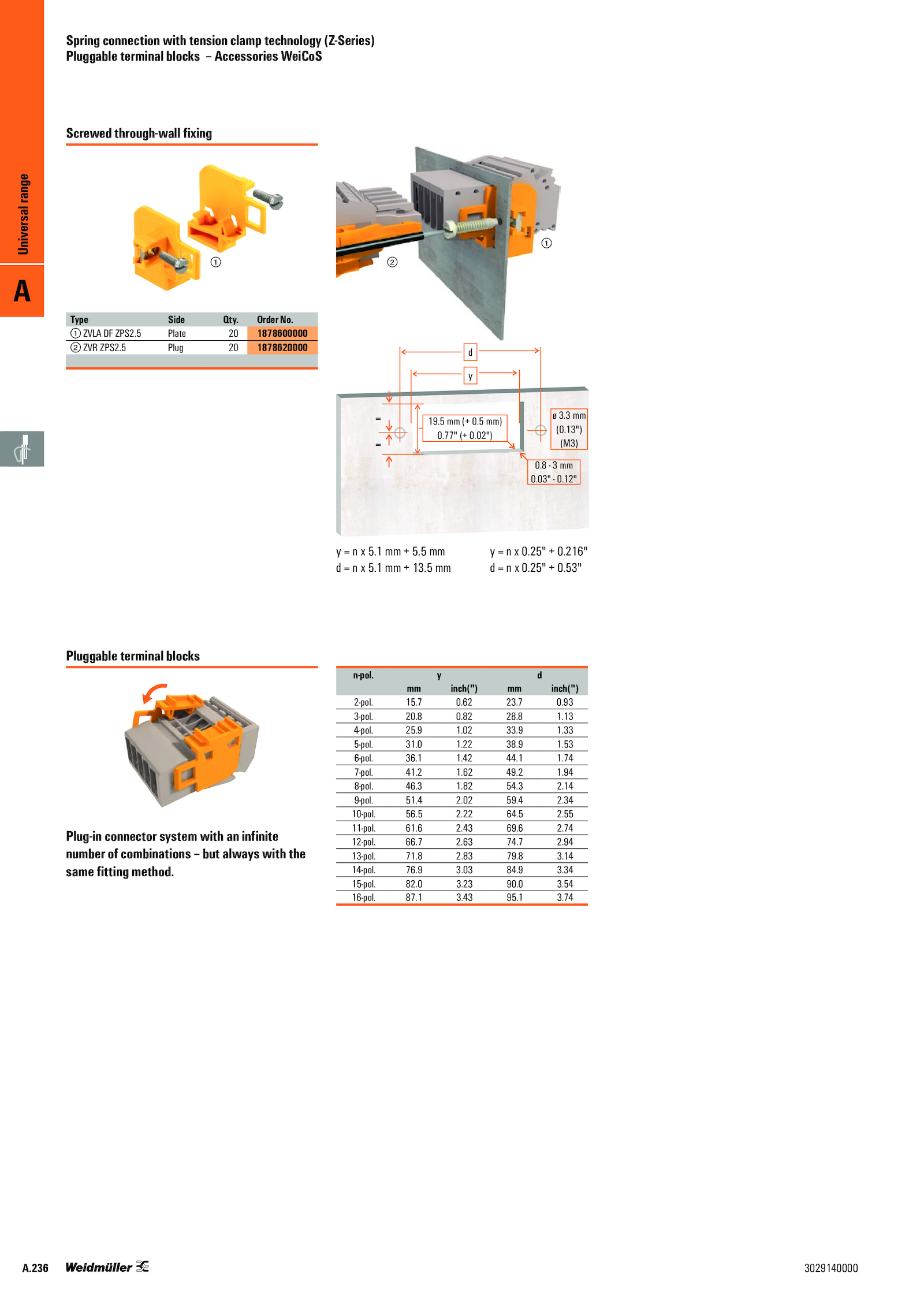 Universal range

A

Spring connection with tension clamp technology (Z-Series)
Pluggable terminal blocks – Accessories WeiCoS

Screwed through-wall fixing

①

| Type | Side | Qty. | Order No. |
|---|---|---|---|
| ① ZVLA DF ZPS2.5 | Plate | 20 | 1878600000 |
| ② ZVR ZPS2.5 | Plug | 20 | 1878620000 |

②

①

d

y

=

=

19.5 mm (+ 0.5 mm)
0.77" (+ 0.02")

ø 3.3 mm
(0.13")
(M3)

0.8 - 3 mm
0.03" - 0.12"

y = n x 5.1 mm + 5.5 mm
d = n x 5.1 mm + 13.5 mm

y = n x 0.25" + 0.216"
d = n x 0.25" + 0.53"

Pluggable terminal blocks

Plug-in connector system with an infinite number of combinations – but always with the same fitting method.

| n-pol. | y mm | y inch(") | d mm | d inch(") |
|---|---|---|---|---|
| 2-pol. | 15.7 | 0.62 | 23.7 | 0.93 |
| 3-pol. | 20.8 | 0.82 | 28.8 | 1.13 |
| 4-pol. | 25.9 | 1.02 | 33.9 | 1.33 |
| 5-pol. | 31.0 | 1.22 | 38.9 | 1.53 |
| 6-pol. | 36.1 | 1.42 | 44.1 | 1.74 |
| 7-pol. | 41.2 | 1.62 | 49.2 | 1.94 |
| 8-pol. | 46.3 | 1.82 | 54.3 | 2.14 |
| 9-pol. | 51.4 | 2.02 | 59.4 | 2.34 |
| 10-pol. | 56.5 | 2.22 | 64.5 | 2.55 |
| 11-pol. | 61.6 | 2.43 | 69.6 | 2.74 |
| 12-pol. | 66.7 | 2.63 | 74.7 | 2.94 |
| 13-pol. | 71.8 | 2.83 | 79.8 | 3.14 |
| 14-pol. | 76.9 | 3.03 | 84.9 | 3.34 |
| 15-pol. | 82.0 | 3.23 | 90.0 | 3.54 |
| 16-pol. | 87.1 | 3.43 | 95.1 | 3.74 |

A.236 Weidmüller

3029140000